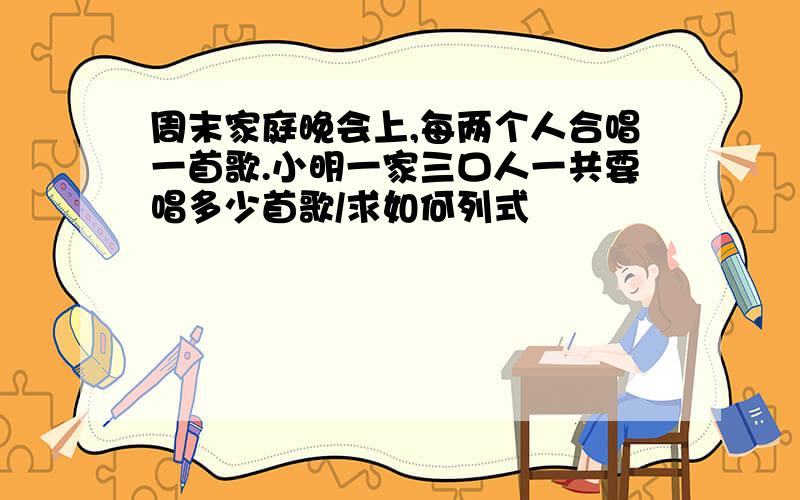 周末家庭晚会上,每两个人合唱一首歌.小明一家三口人一共要唱多少首歌/求如何列式